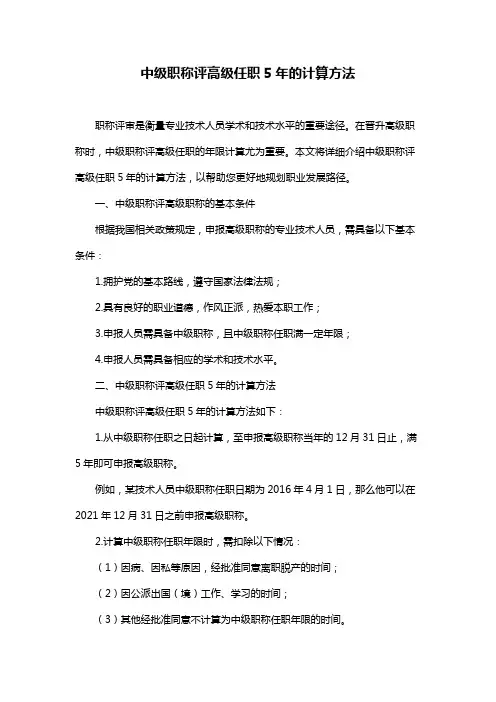 中级职称评高级任职 5 年的计算方法

职称评审是衡量专业技术人员学术和技术水平的重要途径。在晋升高级职称时，中级职称评高级任职的年限计算尤为重要。本文将详细介绍中级职称评高级任职 5 年的计算方法，以帮助您更好地规划职业发展路径。

一、中级职称评高级职称的基本条件

根据我国相关政策规定，申报高级职称的专业技术人员，需具备以下基本条件：

1.拥护党的基本路线，遵守国家法律法规；

2.具有良好的职业道德，作风正派，热爱本职工作；

3.申报人员需具备中级职称，且中级职称任职满一定年限；

4.申报人员需具备相应的学术和技术水平。

二、中级职称评高级任职 5 年的计算方法

中级职称评高级任职 5 年的计算方法如下：

1.从中级职称任职之日起计算，至申报高级职称当年的 12 月 31 日止，满 5 年即可申报高级职称。

例如，某技术人员中级职称任职日期为 2016 年 4 月 1 日，那么他可以在 2021 年 12 月 31 日之前申报高级职称。

2.计算中级职称任职年限时，需扣除以下情况：

（1）因病、因私等原因，经批准同意离职脱产的时间；

（2）因公派出国（境）工作、学习的时间；

（3）其他经批准同意不计算为中级职称任职年限的时间。